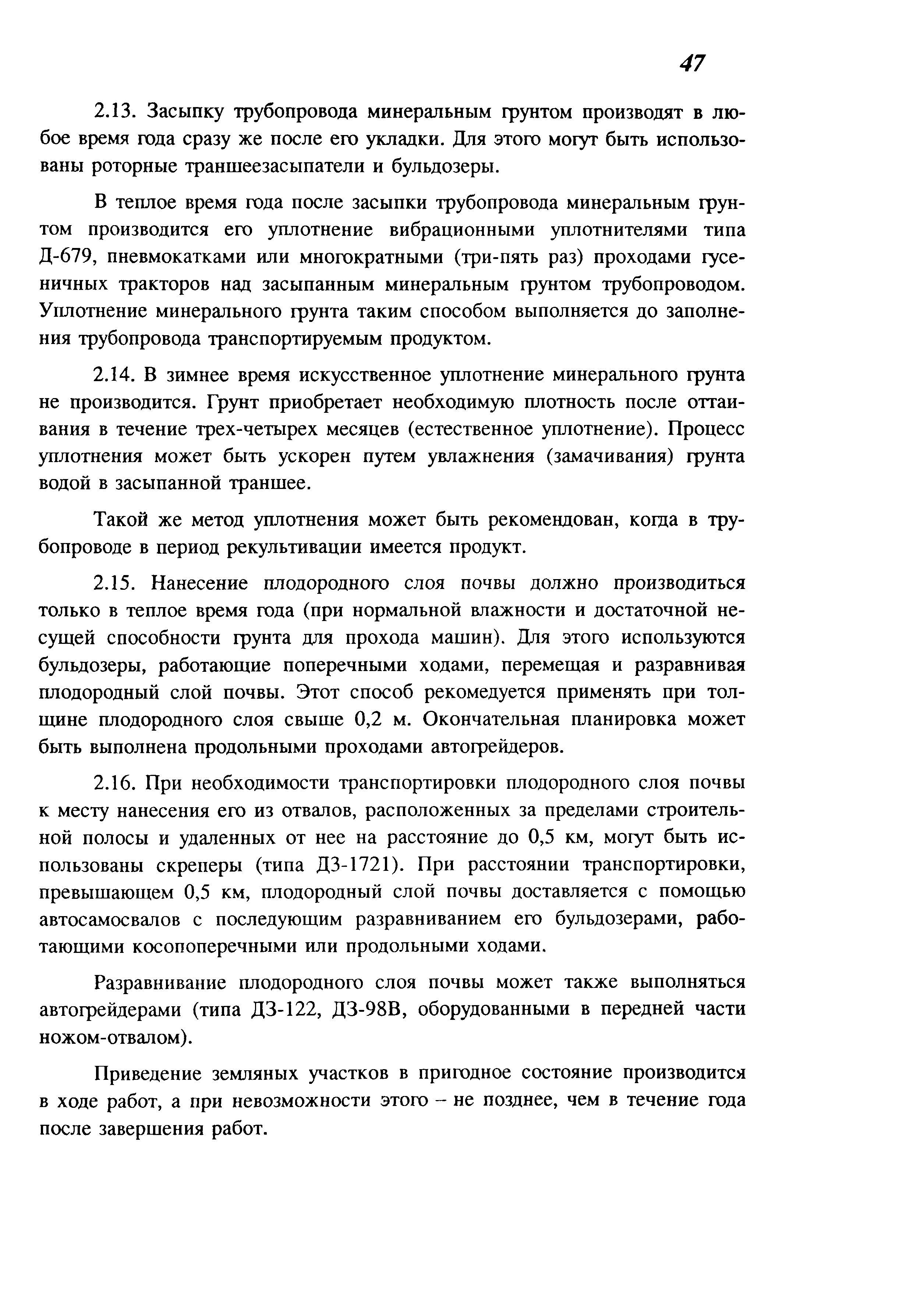 47

2.13. Засыпку трубопровода минеральным грунтом производят в любое время года сразу же после его укладки. Для этого могут быть использованы роторные траншеезасыпатели и бульдозеры.

В теплое время года после засыпки трубопровода минеральным грунтом производится его уплотнение вибрационными уплотнителями типа Д-679, пневмокатками или многократными (три-пять раз) проходами гусеничных тракторов над засыпанным минеральным грунтом трубопроводом. Уплотнение минерального грунта таким способом выполняется до заполнения трубопровода транспортируемым продуктом.

2.14. В зимнее время искусственное уплотнение минерального грунта не производится. Грунт приобретает необходимую плотность после оттаивания в течение трех-четырех месяцев (естественное уплотнение). Процесс уплотнения может быть ускорен путем увлажнения (замачивания) грунта водой в засыпанной траншее.

Такой же метод уплотнения может быть рекомендован, когда в трубопроводе в период рекультивации имеется продукт.

2.15. Нанесение плодородного слоя почвы должно производиться только в теплое время года (при нормальной влажности и достаточной несущей способности грунта для прохода машин). Для этого используются бульдозеры, работающие поперечными ходами, перемещая и разравнивая плодородный слой почвы. Этот способ рекомедуется применять при толщине плодородного слоя свыше 0,2 м. Окончательная планировка может быть выполнена продольными проходами автогрейдеров.

2.16. При необходимости транспортировки плодородного слоя почвы к месту нанесения его из отвалов, расположенных за пределами строительной полосы и удаленных от нее на расстояние до 0,5 км, могут быть использованы скреперы (типа ДЗ-1721). При расстоянии транспортировки, превышающем 0,5 км, плодородный слой почвы доставляется с помощью автосамосвалов с последующим разравниванием его бульдозерами, работающими косопоперечными или продольными ходами.

Разравнивание плодородного слоя почвы может также выполняться автогрейдерами (типа ДЗ-122, ДЗ-98В, оборудованными в передней части ножом-отвалом).

Приведение земляных участков в пригодное состояние производится в ходе работ, а при невозможности этого – не позднее, чем в течение года после завершения работ.